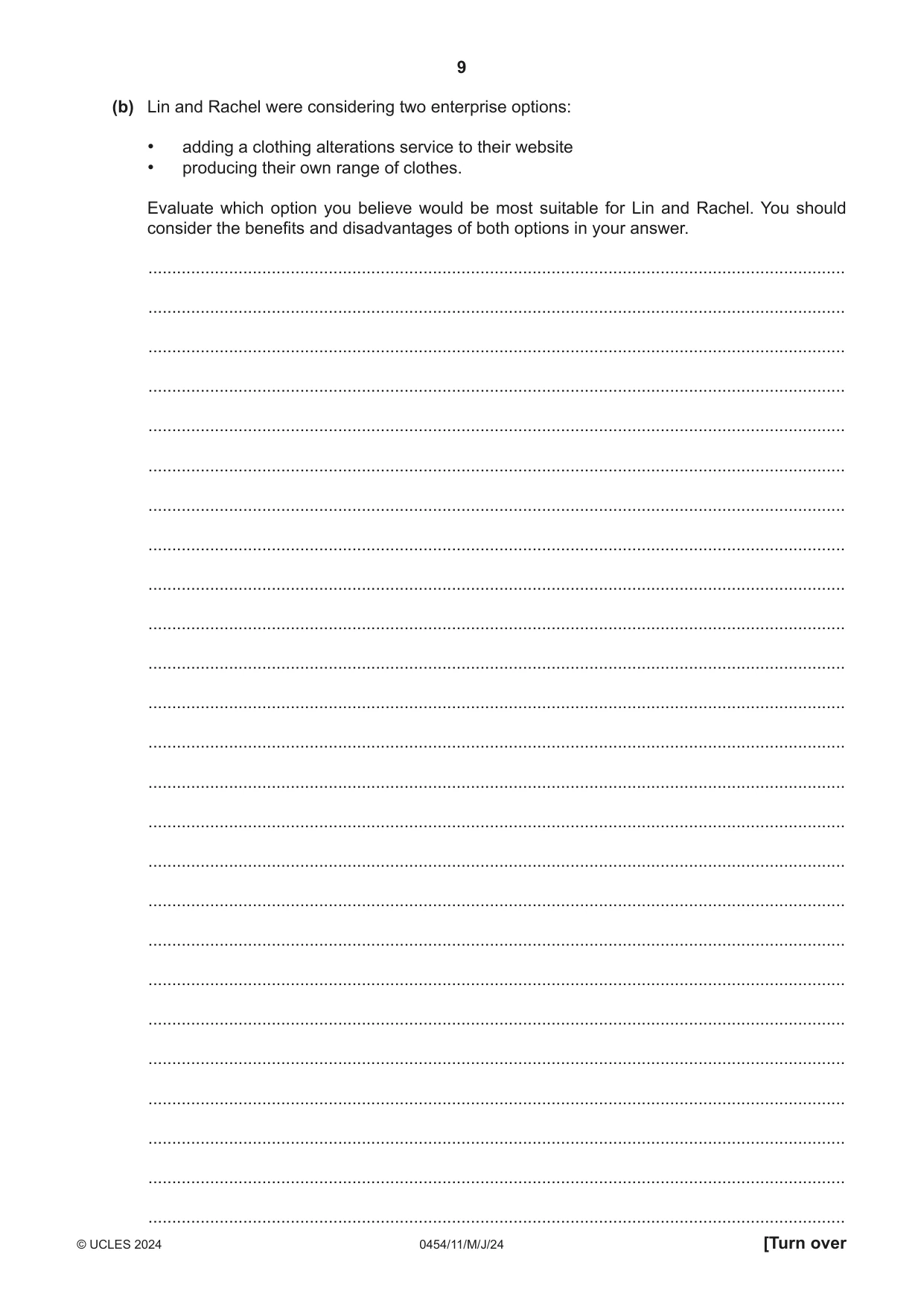 9

(b) Lin and Rachel were considering two enterprise options:

• adding a clothing alterations service to their website
• producing their own range of clothes.

Evaluate which option you believe would be most suitable for Lin and Rachel. You should consider the benefits and disadvantages of both options in your answer.

____

____

____

____

____

____

____

____

____

____

____

____

____

____

____

____

____

____

____

____

____

____

____

____

____

© UCLES 2024 0454/11/M/J/24 [Turn over